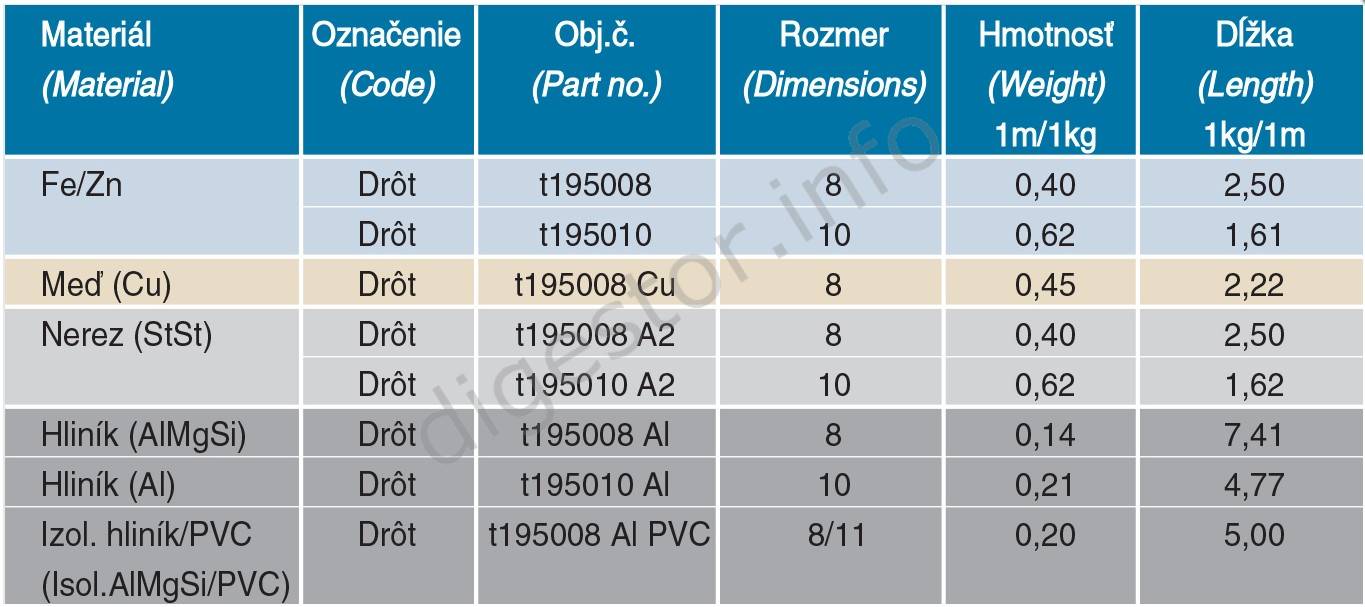 | Materiál (Material) | Označenie (Code) | Obj.č. (Part no.) | Rozmer (Dimensions) | Hmotnosť (Weight) 1m/1kg | Dĺžka (Length) 1kg/1m |
|---|---|---|---|---|---|
| Fe/Zn | Drôt | t195008 | 8 | 0,40 | 2,50 |
| | Drôt | t195010 | 10 | 0,62 | 1,61 |
| Meď (Cu) | Drôt | t195008 Cu | 8 | 0,45 | 2,22 |
| Nerez (StSt) | Drôt | t195008 A2 | 8 | 0,40 | 2,50 |
| | Drôt | t195010 A2 | 10 | 0,62 | 1,62 |
| Hliník (AlMgSi) | Drôt | t195008 Al | 8 | 0,14 | 7,41 |
| Hliník (Al) | Drôt | t195010 Al | 10 | 0,21 | 4,77 |
| Izol. hliník/PVC (Isol.AlMgSi/PVC) | Drôt | t195008 Al PVC | 8/11 | 0,20 | 5,00 |

digestor.info